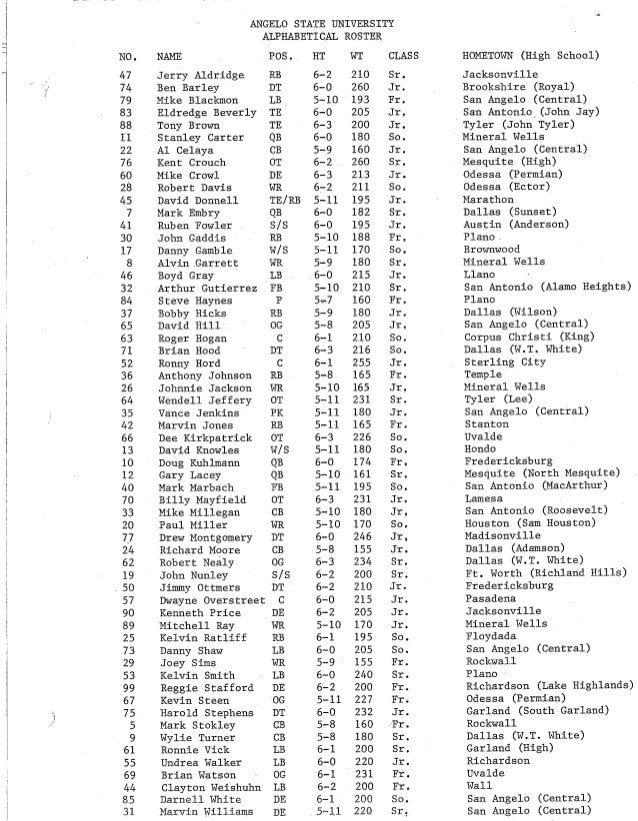 ANGELO STATE UNIVERSITY
ALPHABETICAL ROSTER

| NO. | NAME | POS. | HT | WT | CLASS | HOMETOWN (High School) |
|---|---|---|---|---|---|---|
| 47 | Jerry Aldridge | RB | 6-2 | 210 | Sr. | Jacksonville |
| 74 | Ben Barley | DT | 6-0 | 260 | Jr. | Brookshire (Royal) |
| 79 | Mike Blackmon | LB | 5-10 | 193 | Fr. | San Angelo (Central) |
| 83 | Eldredge Beverly | TE | 6-0 | 205 | Jr. | San Antonio (John Jay) |
| 88 | Tony Brown | TE | 6-3 | 200 | Jr. | Tyler (John Tyler) |
| 11 | Stanley Carter | QB | 6-0 | 180 | So. | Mineral Wells |
| 22 | Al Celaya | CB | 5-9 | 160 | Jr. | San Angelo (Central) |
| 76 | Kent Crouch | OT | 6-2 | 260 | Sr. | Mesquite (High) |
| 60 | Mike Crowl | DE | 6-3 | 213 | Jr. | Odessa (Permian) |
| 28 | Robert Davis | WR | 6-2 | 211 | So. | Odessa (Ector) |
| 45 | David Donnell | TE/RB | 5-11 | 195 | Jr. | Marathon |
| 7 | Mark Embry | QB | 6-0 | 182 | Sr. | Dallas (Sunset) |
| 41 | Ruben Fowler | S/S | 6-0 | 195 | Jr. | Austin (Anderson) |
| 30 | John Gaddis | RB | 5-10 | 188 | Fr. | Plano |
| 17 | Danny Gamble | W/S | 5-11 | 170 | So. | Brownwood |
| 8 | Alvin Garrett | WR | 5-9 | 180 | Sr. | Mineral Wells |
| 46 | Boyd Gray | LB | 6-0 | 215 | Jr. | Llano |
| 32 | Arthur Gutierrez | FB | 5-10 | 210 | Sr. | San Antonio (Alamo Heights) |
| 84 | Steve Haynes | P | 5-7 | 160 | Fr. | Plano |
| 37 | Bobby Hicks | RB | 5-9 | 180 | Jr. | Dallas (Wilson) |
| 65 | David Hill | OG | 5-8 | 205 | Jr. | San Angelo (Central) |
| 63 | Roger Hogan | C | 6-1 | 210 | So. | Corpus Christi (King) |
| 71 | Brian Hood | DT | 6-3 | 216 | So. | Dallas (W.T. White) |
| 52 | Ronny Hord | C | 6-1 | 255 | Jr. | Sterling City |
| 36 | Anthony Johnson | RB | 5-8 | 165 | Fr. | Temple |
| 26 | Johnnie Jackson | WR | 5-10 | 165 | Jr. | Mineral Wells |
| 64 | Wendell Jeffery | OT | 5-11 | 231 | Sr. | Tyler (Lee) |
| 35 | Vance Jenkins | PK | 5-11 | 180 | Jr. | San Angelo (Central) |
| 42 | Marvin Jones | RB | 5-11 | 165 | Fr. | Stanton |
| 66 | Dee Kirkpatrick | OT | 6-3 | 226 | So. | Uvalde |
| 13 | David Knowles | W/S | 5-11 | 180 | So. | Hondo |
| 10 | Doug Kuhlmann | QB | 6-0 | 174 | Fr. | Fredericksburg |
| 12 | Gary Lacey | QB | 5-10 | 161 | Sr. | Mesquite (North Mesquite) |
| 40 | Mark Marbach | FB | 5-11 | 195 | So. | San Antonio (MacArthur) |
| 70 | Billy Mayfield | OT | 6-3 | 231 | Jr. | Lamesa |
| 33 | Mike Millegan | CB | 5-10 | 180 | Jr. | San Antonio (Roosevelt) |
| 20 | Paul Miller | WR | 5-10 | 170 | So. | Houston (Sam Houston) |
| 77 | Drew Montgomery | DT | 6-0 | 246 | Jr. | Madisonville |
| 24 | Richard Moore | CB | 5-8 | 155 | Jr. | Dallas (Adamson) |
| 62 | Robert Nealy | OG | 6-3 | 234 | Sr. | Dallas (W.T. White) |
| 19 | John Nunley | S/S | 6-2 | 200 | Sr. | Ft. Worth (Richland Hills) |
| 50 | Jimmy Ottmers | DT | 6-2 | 210 | Jr. | Fredericksburg |
| 57 | Dwayne Overstreet | C | 6-0 | 215 | Jr. | Pasadena |
| 90 | Kenneth Price | DE | 6-2 | 205 | Jr. | Jacksonville |
| 89 | Mitchell Ray | WR | 5-10 | 170 | Jr. | Mineral Wells |
| 25 | Kelvin Ratliff | RB | 6-1 | 195 | So. | Floydada |
| 73 | Danny Shaw | LB | 6-0 | 205 | So. | San Angelo (Central) |
| 29 | Joey Sims | WR | 5-9 | 155 | Fr. | Rockwall |
| 53 | Kelvin Smith | LB | 6-0 | 240 | Sr. | Plano |
| 99 | Reggie Stafford | DE | 6-2 | 200 | Fr. | Richardson (Lake Highlands) |
| 67 | Kevin Steen | OG | 5-11 | 227 | Fr. | Odessa (Permian) |
| 75 | Harold Stephens | DT | 6-0 | 232 | Jr. | Garland (South Garland) |
| 5 | Mark Stokley | CB | 5-8 | 160 | Fr. | Rockwall |
| 9 | Wylie Turner | CB | 5-8 | 180 | Sr. | Dallas (W.T. White) |
| 61 | Ronnie Vick | LB | 6-1 | 200 | Sr. | Garland (High) |
| 55 | Undrea Walker | LB | 6-0 | 220 | Jr. | Richardson |
| 69 | Brian Watson | OG | 6-1 | 231 | Fr. | Uvalde |
| 44 | Clayton Weishuhn | LB | 6-2 | 200 | Fr. | Wall |
| 85 | Darnell White | DE | 6-1 | 200 | So. | San Angelo (Central) |
| 31 | Marvin Williams | DE | 5-11 | 220 | Sr. | San Angelo (Central) |